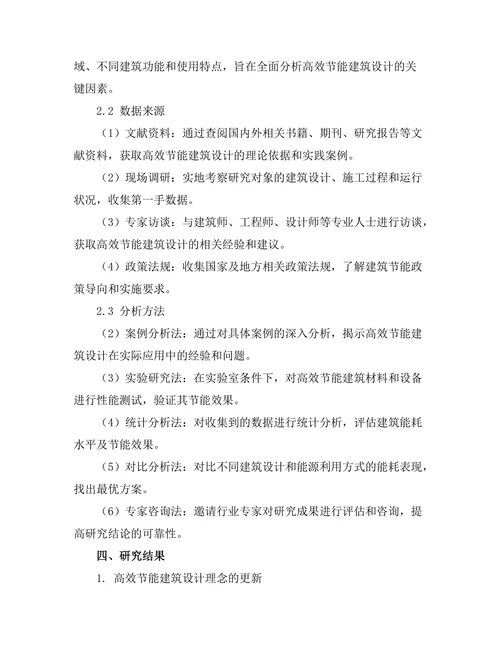 域、不同建筑功能和使用特点，旨在全面分析高效节能建筑设计的关键因素。

2.2 数据来源

（1）文献资料：通过查阅国内外相关书籍、期刊、研究报告等文献资料，获取高效节能建筑设计的理论依据和实践案例。

（2）现场调研：实地考察研究对象的建筑设计、施工过程和运行状况，收集第一手数据。

（3）专家访谈：与建筑师、工程师、设计师等专业人士进行访谈，获取高效节能建筑设计的相关经验和建议。

（4）政策法规：收集国家及地方相关政策法规，了解建筑节能政策导向和实施要求。

2.3 分析方法

（2）案例分析法：通过对具体案例的深入分析，揭示高效节能建筑设计在实际应用中的经验和问题。

（3）实验研究法：在实验室条件下，对高效节能建筑材料和设备进行性能测试，验证其节能效果。

（4）统计分析法：对收集到的数据进行统计分析，评估建筑能耗水平及节能效果。

（5）对比分析法：对比不同建筑设计和能源利用方式的能耗表现，找出最优方案。

（6）专家咨询法：邀请行业专家对研究成果进行评估和咨询，提高研究结论的可靠性。

四、研究结果

1. 高效节能建筑设计理念的更新